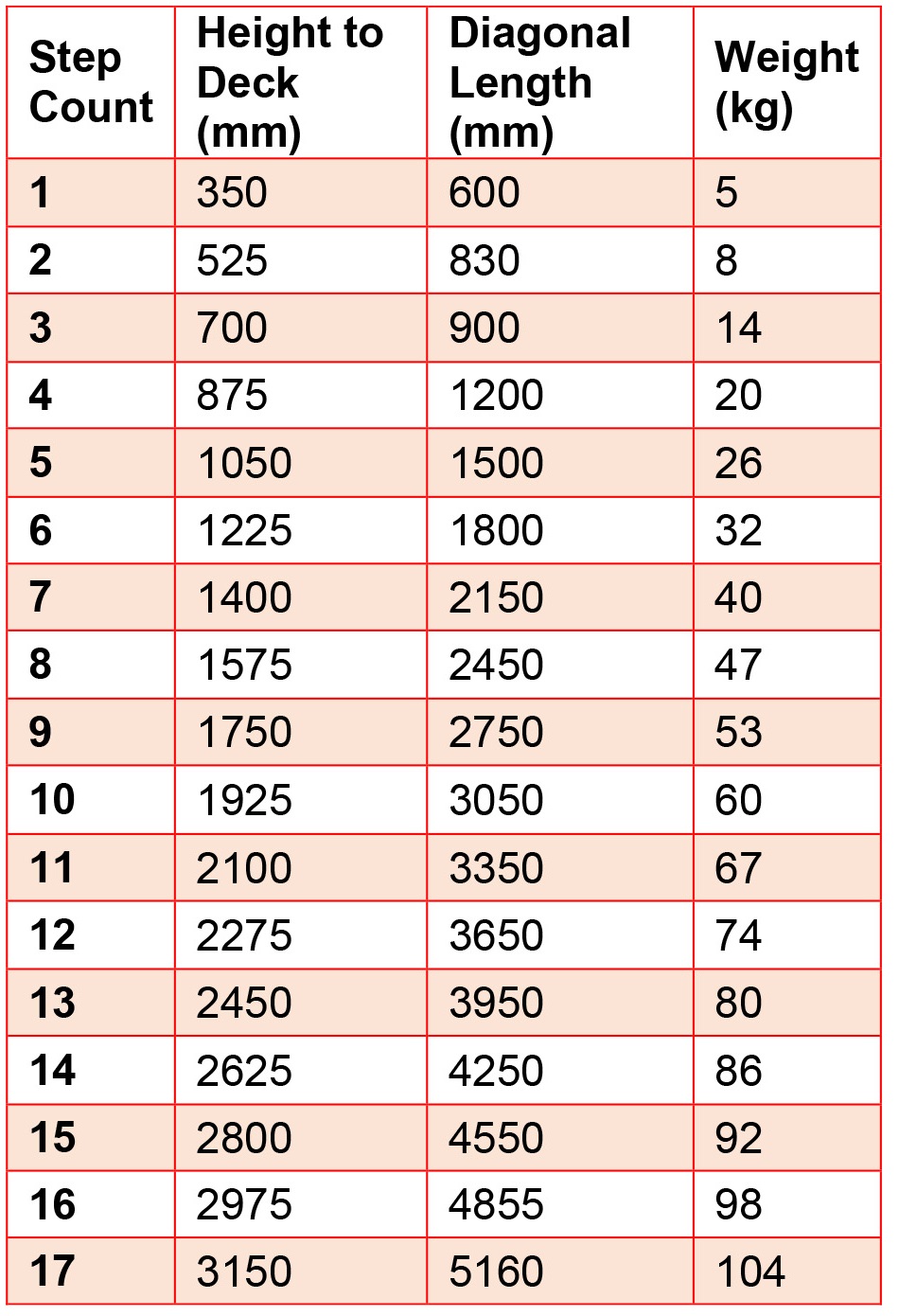 | Step Count | Height to Deck (mm) | Diagonal Length (mm) | Weight (kg) |
|---|---|---|---|
| 1 | 350 | 600 | 5 |
| 2 | 525 | 830 | 8 |
| 3 | 700 | 900 | 14 |
| 4 | 875 | 1200 | 20 |
| 5 | 1050 | 1500 | 26 |
| 6 | 1225 | 1800 | 32 |
| 7 | 1400 | 2150 | 40 |
| 8 | 1575 | 2450 | 47 |
| 9 | 1750 | 2750 | 53 |
| 10 | 1925 | 3050 | 60 |
| 11 | 2100 | 3350 | 67 |
| 12 | 2275 | 3650 | 74 |
| 13 | 2450 | 3950 | 80 |
| 14 | 2625 | 4250 | 86 |
| 15 | 2800 | 4550 | 92 |
| 16 | 2975 | 4855 | 98 |
| 17 | 3150 | 5160 | 104 |